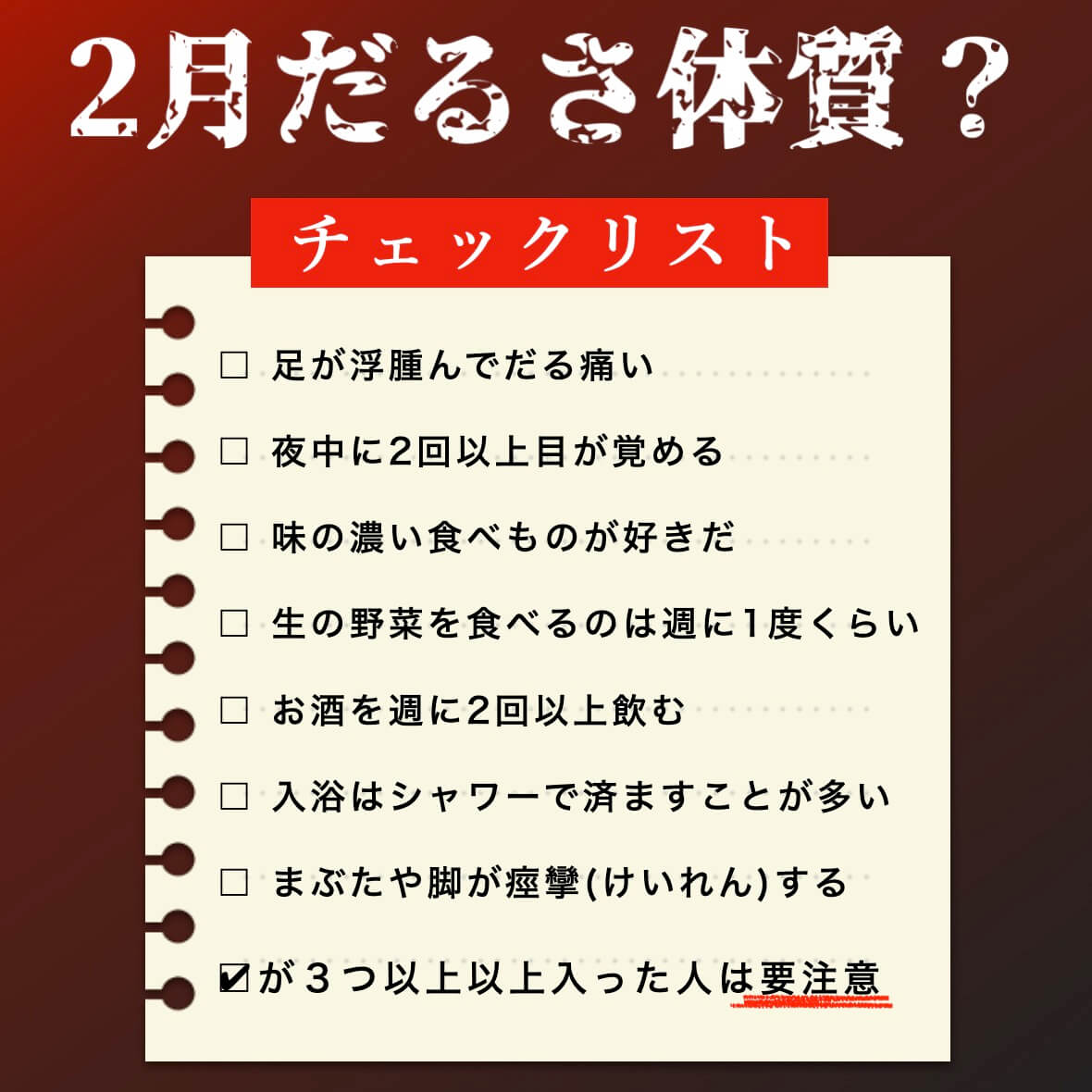 2月だるさ体質？

チェックリスト

□ 足が浮腫んでだる痛い

□ 夜中に2回以上目が覚める

□ 味の濃い食べものが好きだ

□ 生の野菜を食べるのは週に1度くらい

□ お酒を週に2回以上飲む

□ 入浴はシャワーで済ますことが多い

□ まぶたや脚が痙攣(けいれん)する

☑が３つ以上以上入った人は要注意